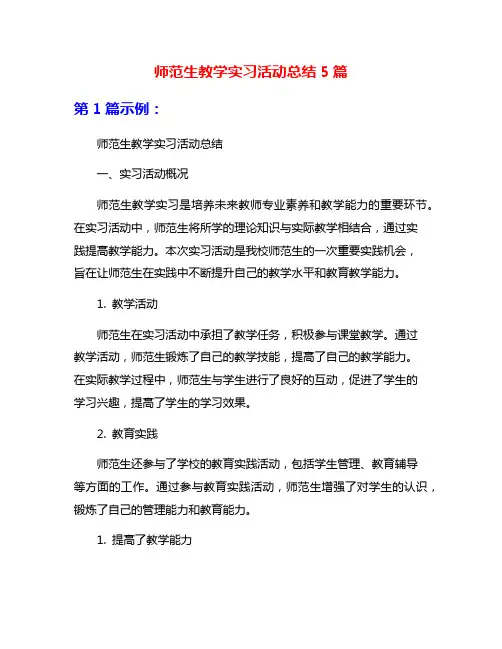 师范生教学实习活动总结 5 篇

第 1 篇示例：

师范生教学实习活动总结

一、实习活动概况

师范生教学实习是培养未来教师专业素养和教学能力的重要环节。在实习活动中，师范生将所学的理论知识与实际教学相结合，通过实践提高教学能力。本次实习活动是我校师范生的一次重要实践机会，旨在让师范生在实践中不断提升自己的教学水平和教育教学能力。

1. 教学活动

师范生在实习活动中承担了教学任务，积极参与课堂教学。通过教学活动，师范生锻炼了自己的教学技能，提高了自己的教学能力。在实际教学过程中，师范生与学生进行了良好的互动，促进了学生的学习兴趣，提高了学生的学习效果。

2. 教育实践

师范生还参与了学校的教育实践活动，包括学生管理、教育辅导等方面的工作。通过参与教育实践活动，师范生增强了对学生的认识，锻炼了自己的管理能力和教育能力。

1. 提高了教学能力